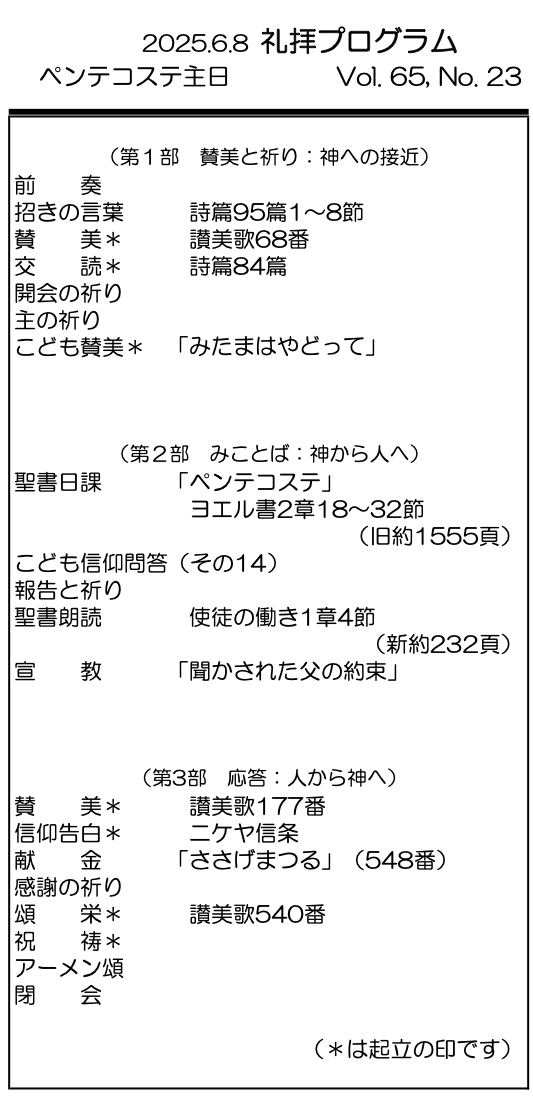 2025.6.8 礼拝プログラム
ペンテコステ主日 Vol. 65, No. 23

（第１部　賛美と祈り：神への接近）
前　奏
招きの言葉 詩篇95篇1～8節
賛　美＊ 讃美歌68番
交　読＊ 詩篇84篇
開会の祈り
主の祈り
こども賛美＊ 「みたまはやどって」

（第２部　みことば：神から人へ）
聖書日課 「ペンテコステ」
ヨエル書2章18～32節
（旧約1555頁）
こども信仰問答（その14）
報告と祈り
聖書朗読 使徒の働き1章4節
（新約232頁）
宣　教 「聞かされた父の約束」

（第3部　応答：人から神へ）
賛　美＊ 讃美歌177番
信仰告白＊ ニケヤ信条
献　金 「ささげまつる」（548番）
感謝の祈り
頌　栄＊ 讃美歌540番
祝　祷＊
アーメン頌
閉　会

（＊は起立の印です）